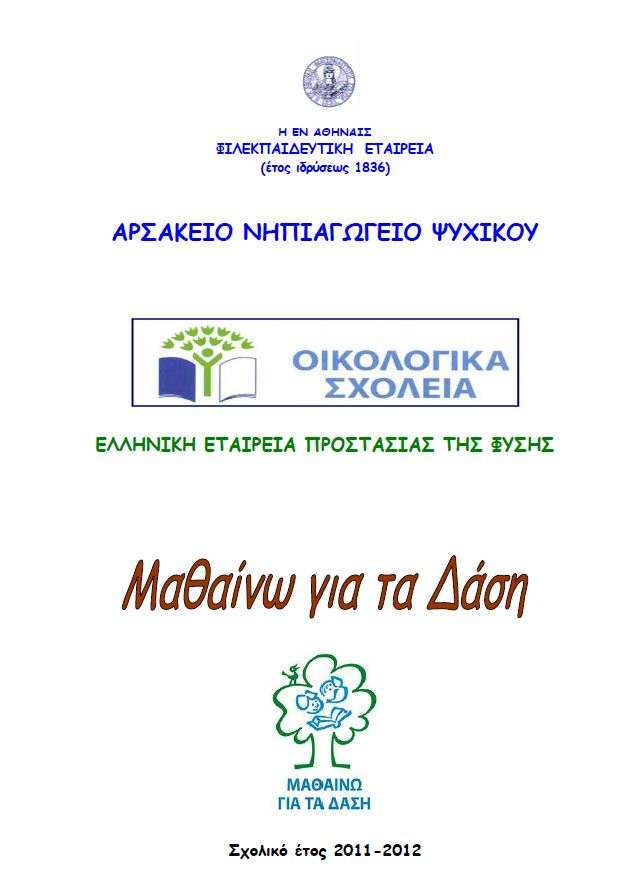 Η ΕΝ ΑΘΗΝΑΙΣ
ΦΙΛΕΚΠΑΙΔΕΥΤΙΚΗ ΕΤΑΙΡΕΙΑ
(έτος ιδρύσεως 1836)

ΑΡΣΑΚΕΙΟ ΝΗΠΙΑΓΩΓΕΙΟ ΨΥΧΙΚΟΥ

ΟΙΚΟΛΟΓΙΚΑ
ΣΧΟΛΕΙΑ

ΕΛΛΗΝΙΚΗ ΕΤΑΙΡΕΙΑ ΠΡΟΣΤΑΣΙΑΣ ΤΗΣ ΦΥΣΗΣ

Μαθαίνω για τα Δάση

ΜΑΘΑΙΝΩ
ΓΙΑ ΤΑ ΔΑΣΗ

Σχολικό έτος 2011-2012